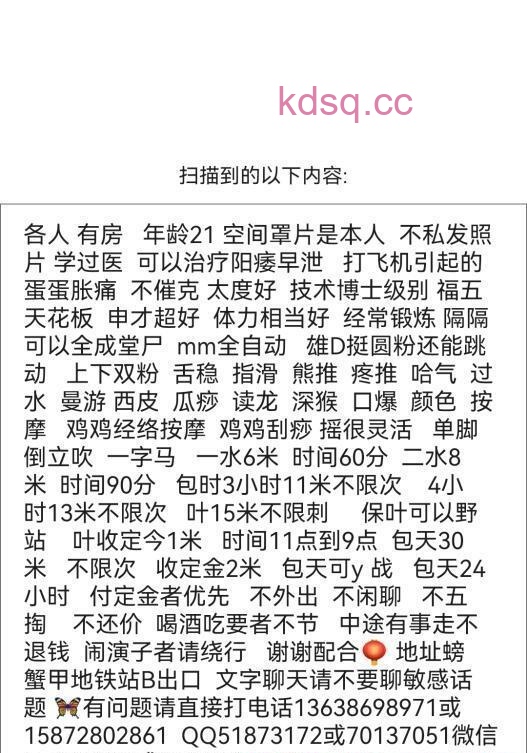 kdsq.cc

扫描到的以下内容:

各人 有房 年龄21 空间罩片是本人 不私发照片 学过医 可以治疗阳痿早泄 打飞机引起的蛋蛋胀痛 不催克 太度好 技术博士级别 福五天花板 申才超好 体力相当好 经常锻炼 隔隔可以全成堂尸 mm全自动 雄D挺圆粉还能跳动 上下双粉 舌稳 指滑 熊推 疼推 哈气 过水 曼游 西皮 瓜痧 读龙 深猴 口爆 颜色 按摩 鸡鸡经络按摩 鸡鸡刮痧 摇很灵活 单脚倒立吹 一字马 一水6米 时间60分 二水8米 时间90分 包时3小时11米不限次 4小时13米不限次 叶15米不限刺 保叶可以野站 叶收定今1米 时间11点到9点 包天30米 不限次 收定金2米 包天可y 战 包天24小时 付定金者优先 不外出 不闲聊 不五掏 不还价 喝酒吃要者不节 中途有事走不退钱 闹演子者请绕行 谢谢配合🏮 地址螃蟹甲地铁站B出口 文字聊天请不要聊敏感话题 🦋有问题请直接打电话13638698971或15872802861 QQ51873172或70137051微信